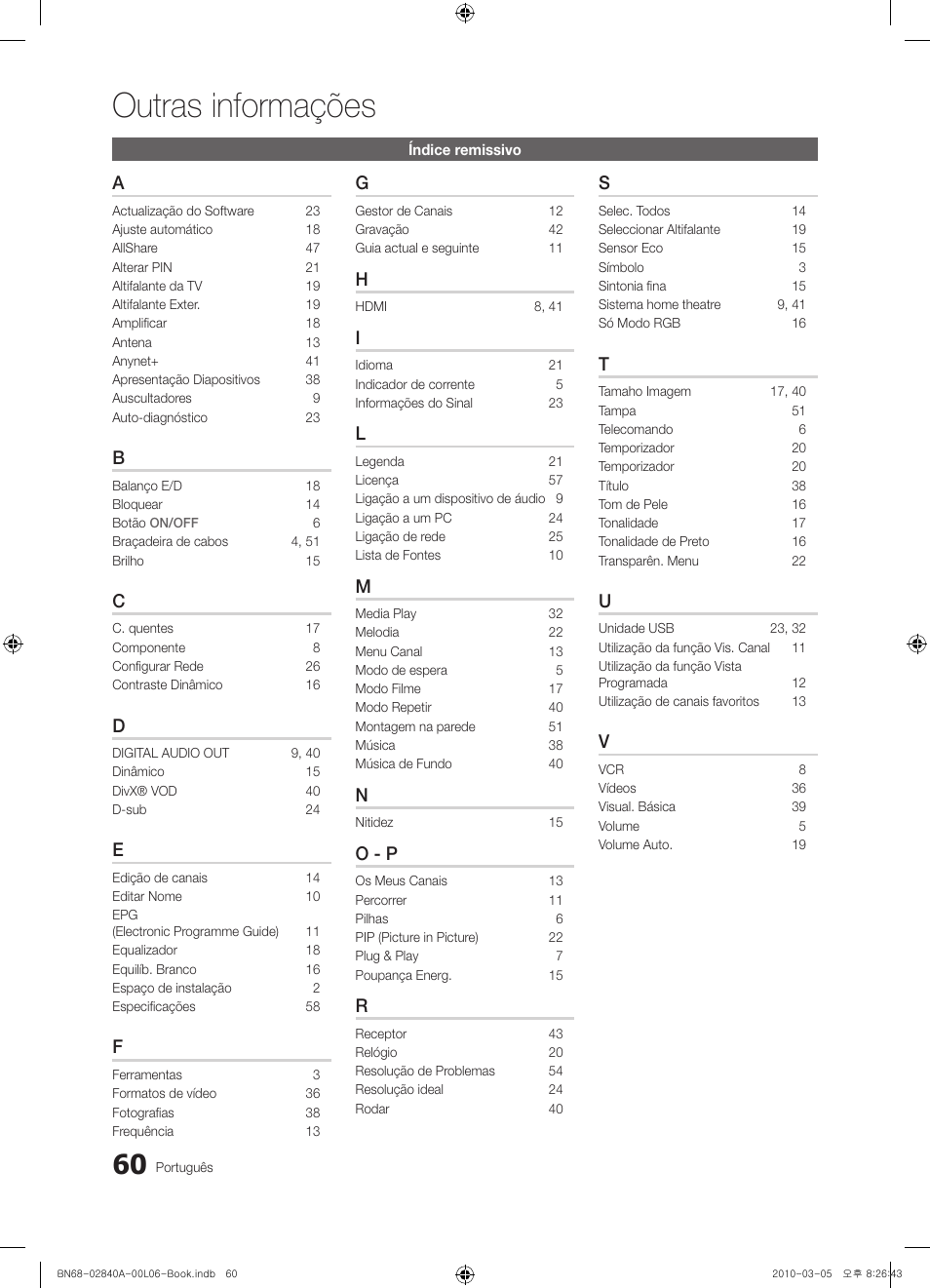 Outras informações

Índice remissivo

A

Actualização do Software 23
Ajuste automático 18
AllShare 47
Alterar PIN 21
Altifalante da TV 19
Altifalante Exter. 19
Amplificar 18
Antena 13
Anynet+ 41
Apresentação Diapositivos 38
Auscultadores 9
Auto-diagnóstico 23

B

Balanço E/D 18
Bloquear 14
Botão ON/OFF 6
Braçadeira de cabos 4, 51
Brilho 15

C

C. quentes 17
Componente 8
Configurar Rede 26
Contraste Dinâmico 16

D

DIGITAL AUDIO OUT 9, 40
Dinâmico 15
DivX® VOD 40
D-sub 24

E

Edição de canais 14
Editar Nome 10
EPG
(Electronic Programme Guide) 11
Equalizador 18
Equilib. Branco 16
Espaço de instalação 2
Especificações 58

F

Ferramentas 3
Formatos de vídeo 36
Fotografias 38
Frequência 13

G

Gestor de Canais 12
Gravação 42
Guia actual e seguinte 11

H

HDMI 8, 41

I

Idioma 21
Indicador de corrente 5
Informações do Sinal 23

L

Legenda 21
Licença 57
Ligação a um dispositivo de áudio 9
Ligação a um PC 24
Ligação de rede 25
Lista de Fontes 10

M

Media Play 32
Melodia 22
Menu Canal 13
Modo de espera 5
Modo Filme 17
Modo Repetir 40
Montagem na parede 51
Música 38
Música de Fundo 40

N

Nitidez 15

O - P

Os Meus Canais 13
Percorrer 11
Pilhas 6
PIP (Picture in Picture) 22
Plug & Play 7
Poupança Energ. 15

R

Receptor 43
Relógio 20
Resolução de Problemas 54
Resolução ideal 24
Rodar 40

S

Selec. Todos 14
Seleccionar Altifalante 19
Sensor Eco 15
Símbolo 3
Sintonia fina 15
Sistema home theatre 9, 41
Só Modo RGB 16

T

Tamaho Imagem 17, 40
Tampa 51
Telecomando 6
Temporizador 20
Temporizador 20
Título 38
Tom de Pele 16
Tonalidade 17
Tonalidade de Preto 16
Transparên. Menu 22

U

Unidade USB 23, 32
Utilização da função Vis. Canal 11
Utilização da função Vista Programada 12
Utilização de canais favoritos 13

V

VCR 8
Vídeos 36
Visual. Básica 39
Volume 5
Volume Auto. 19

60 Português

BN68-02840A-00L06-Book.indb 60 2010-03-05 오후 8:26:43